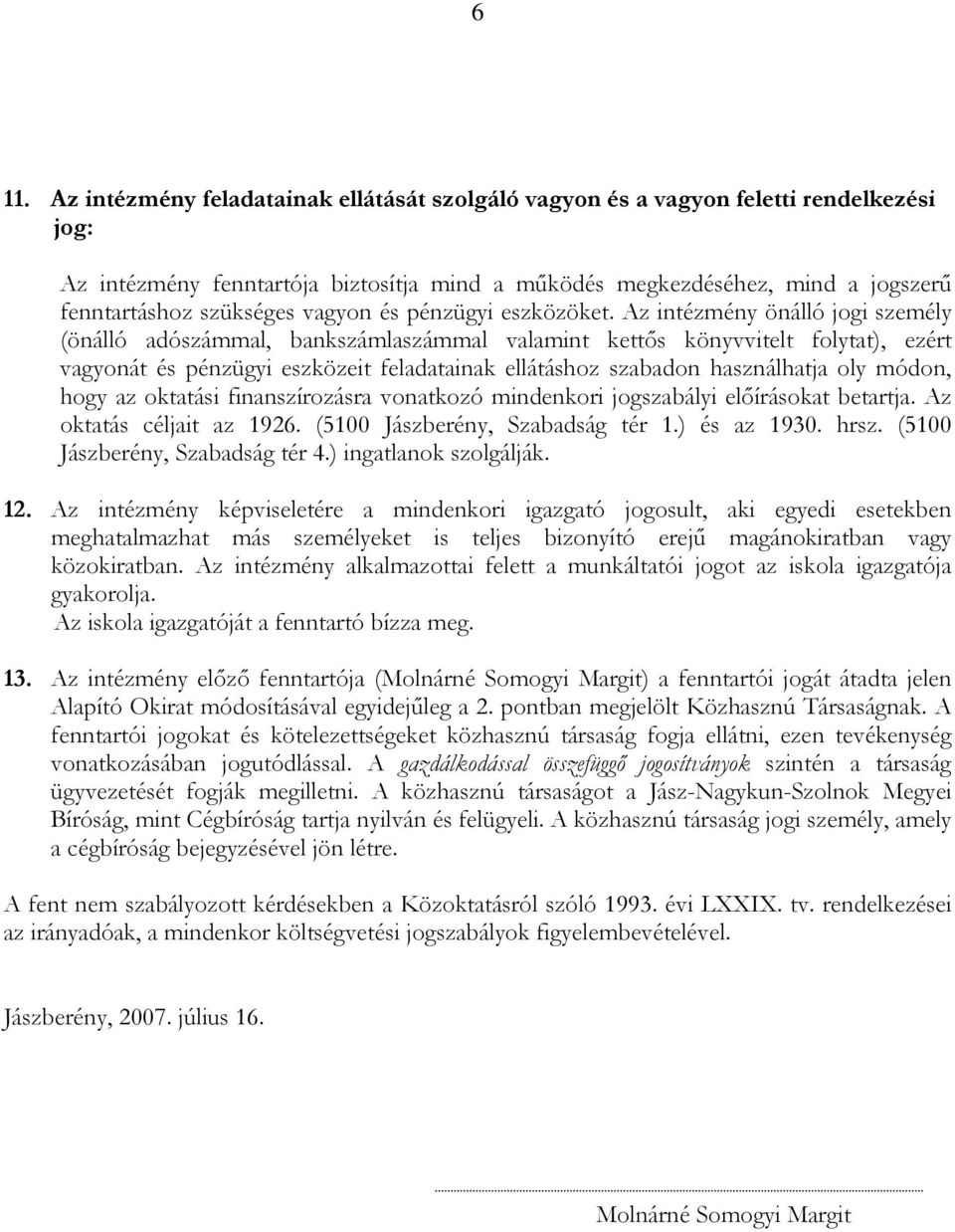 6

11. Az intézmény feladatainak ellátását szolgáló vagyon és a vagyon feletti rendelkezési jog:

Az intézmény fenntartója biztosítja mind a működés megkezdéséhez, mind a jogszerű fenntartáshoz szükséges vagyon és pénzügyi eszközöket. Az intézmény önálló jogi személy (önálló adószámmal, bankszámlaszámmal valamint kettős könyvvitelt folytat), ezért vagyonát és pénzügyi eszközeit feladatainak ellátáshoz szabadon használhatja oly módon, hogy az oktatási finanszírozásra vonatkozó mindenkori jogszabályi előírásokat betartja. Az oktatás céljait az 1926. (5100 Jászberény, Szabadság tér 1.) és az 1930. hrsz. (5100 Jászberény, Szabadság tér 4.) ingatlanok szolgálják.

12. Az intézmény képviseletére a mindenkori igazgató jogosult, aki egyedi esetekben meghatalmazhat más személyeket is teljes bizonyító erejű magánokiratban vagy közokiratban. Az intézmény alkalmazottai felett a munkáltatói jogot az iskola igazgatója gyakorolja.
Az iskola igazgatóját a fenntartó bízza meg.

13. Az intézmény előző fenntartója (Molnárné Somogyi Margit) a fenntartói jogát átadta jelen Alapító Okirat módosításával egyidejűleg a 2. pontban megjelölt Közhasznú Társaságnak. A fenntartói jogokat és kötelezettségeket közhasznú társaság fogja ellátni, ezen tevékenység vonatkozásában jogutódlással. A gazdálkodással összefüggő jogosítványok szintén a társaság ügyvezetését fogják megilletni. A közhasznú társaságot a Jász-Nagykun-Szolnok Megyei Bíróság, mint Cégbíróság tartja nyilván és felügyeli. A közhasznú társaság jogi személy, amely a cégbíróság bejegyzésével jön létre.

A fent nem szabályozott kérdésekben a Közoktatásról szóló 1993. évi LXXIX. tv. rendelkezései az irányadóak, a mindenkor költségvetési jogszabályok figyelembevételével.

Jászberény, 2007. július 16.

Molnárné Somogyi Margit